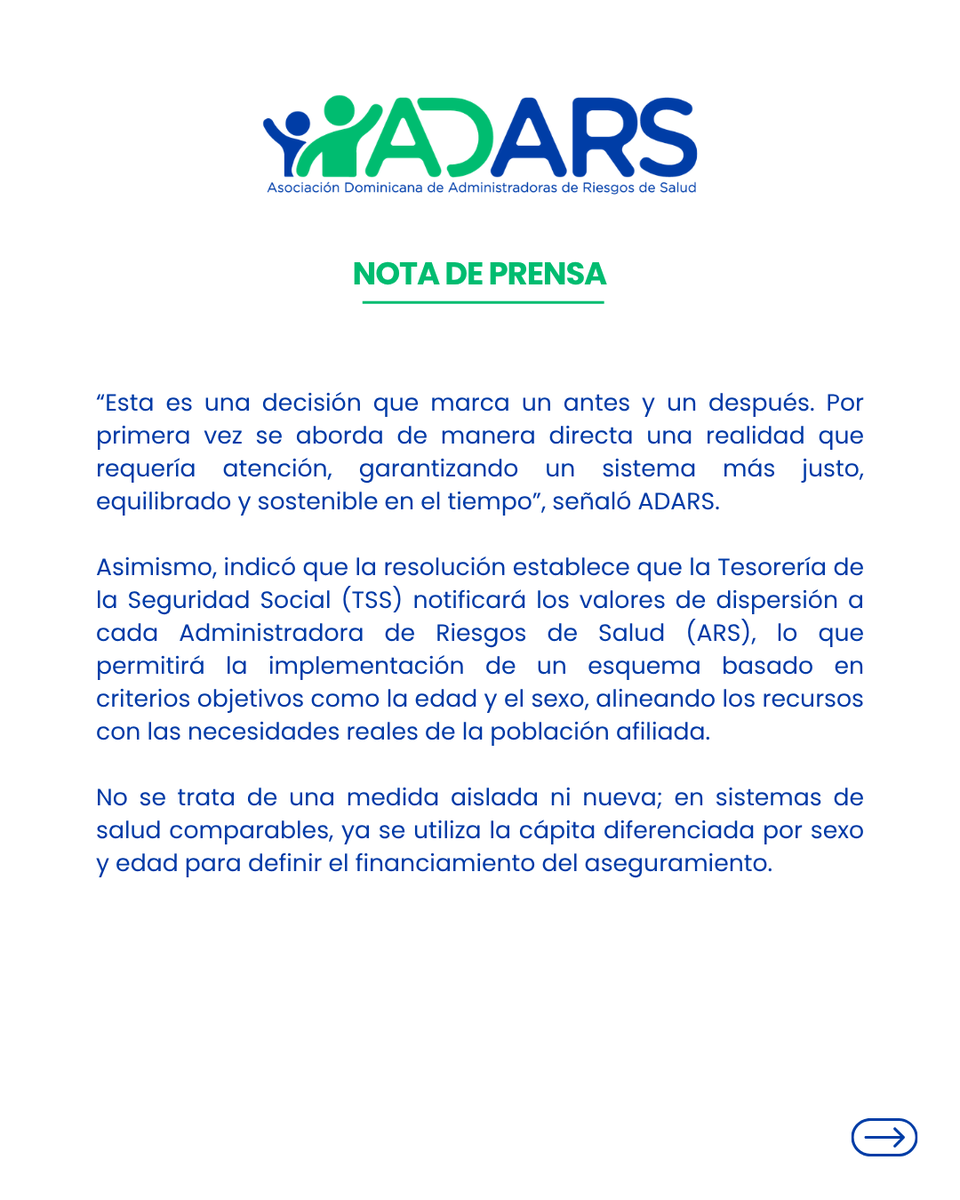 ADARS
Asociación Dominicana de Administradoras de Riesgos de Salud

NOTA DE PRENSA

“Esta es una decisión que marca un antes y un después. Por primera vez se aborda de manera directa una realidad que requería atención, garantizando un sistema más justo, equilibrado y sostenible en el tiempo”, señaló ADARS.

Asimismo, indicó que la resolución establece que la Tesorería de la Seguridad Social (TSS) notificará los valores de dispersión a cada Administradora de Riesgos de Salud (ARS), lo que permitirá la implementación de un esquema basado en criterios objetivos como la edad y el sexo, alineando los recursos con las necesidades reales de la población afiliada.

No se trata de una medida aislada ni nueva; en sistemas de salud comparables, ya se utiliza la cápita diferenciada por sexo y edad para definir el financiamiento del aseguramiento.